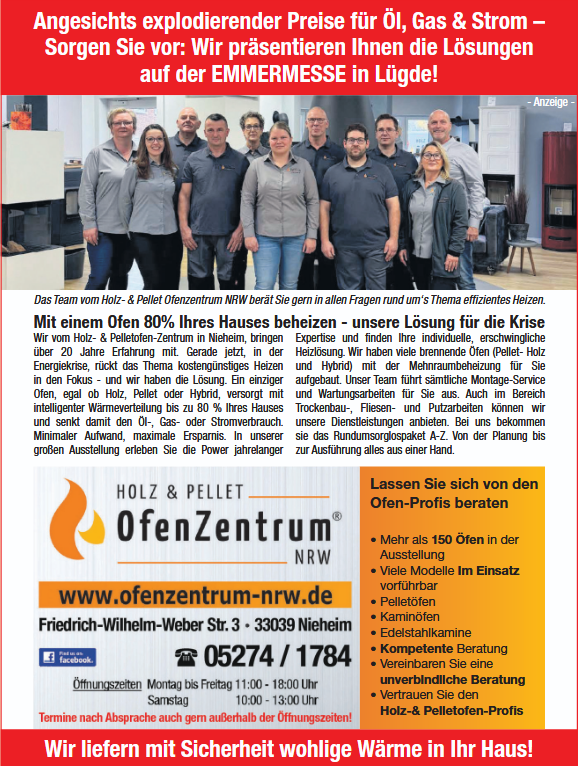 Angesichts explodierender Preise für Öl, Gas & Strom – Sorgen Sie vor: Wir präsentieren Ihnen die Lösungen auf der EMMERMESSE in Lügde!

- Anzeige -

Das Team vom Holz- & Pellet Ofenzentrum NRW berät Sie gern in allen Fragen rund um's Thema effizientes Heizen.

Mit einem Ofen 80% Ihres Hauses beheizen - unsere Lösung für die Krise

Wir vom Holz- & Pelletofen-Zentrum in Nieheim, bringen über 20 Jahre Erfahrung mit. Gerade jetzt, in der Energiekrise, rückt das Thema kostengünstiges Heizen in den Fokus - und wir haben die Lösung. Ein einziger Ofen, egal ob Holz, Pellet oder Hybrid, versorgt mit intelligenter Wärmeverteilung bis zu 80 % Ihres Hauses und senkt damit den Öl-, Gas- oder Stromverbrauch. Minimaler Aufwand, maximale Ersparnis. In unserer großen Ausstellung erleben Sie die Power jahrelanger Expertise und finden Ihre individuelle, erschwingliche Heizlösung. Wir haben viele brennende Öfen (Pellet- Holz und Hybrid) mit der Mehnraumbeheizung für Sie aufgebaut. Unser Team führt sämtliche Montage-Service und Wartungsarbeiten für Sie aus. Auch im Bereich Trockenbau-, Fliesen- und Putzarbeiten können wir unsere Dienstleistungen anbieten. Bei uns bekommen sie das Rundumsorglospaket A-Z. Von der Planung bis zur Ausführung alles aus einer Hand.

HOLZ & PELLET
OfenZentrum®
NRW

www.ofenzentrum-nrw.de

Friedrich-Wilhelm-Weber Str. 3 · 33039 Nieheim

Find us on facebook.

☎ 05274 / 1784

Öffnungszeiten Montag bis Freitag 11:00 - 18:00 Uhr
Samstag 10:00 - 13:00 Uhr

Termine nach Absprache auch gern außerhalb der Öffnungszeiten!

Lassen Sie sich von den Ofen-Profis beraten

• Mehr als 150 Öfen in der Ausstellung
• Viele Modelle im Einsatz vorführbar
• Pelletöfen
• Kaminöfen
• Edelstahlkamine
• Kompetente Beratung
• Vereinbaren Sie eine unverbindliche Beratung
• Vertrauen Sie den Holz-& Pelletofen-Profis

Wir liefern mit Sicherheit wohlige Wärme in Ihr Haus!